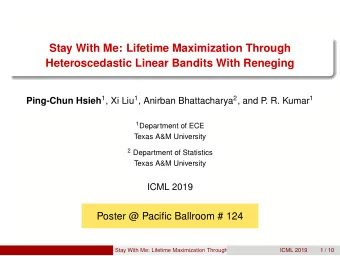 Stay With Me: Lifetime Maximization Through Heteroscedastic Linear Bandits With Reneging

Ping-Chun Hsieh$^1$, Xi Liu$^1$, Anirban Bhattacharya$^2$, and P. R. Kumar$^1$

$^1$Department of ECE
Texas A&M University

$^2$ Department of Statistics
Texas A&M University

ICML 2019

Poster @ Pacific Ballroom # 124

Stay With Me: Lifetime Maximization Through ICML 2019 1 / 10